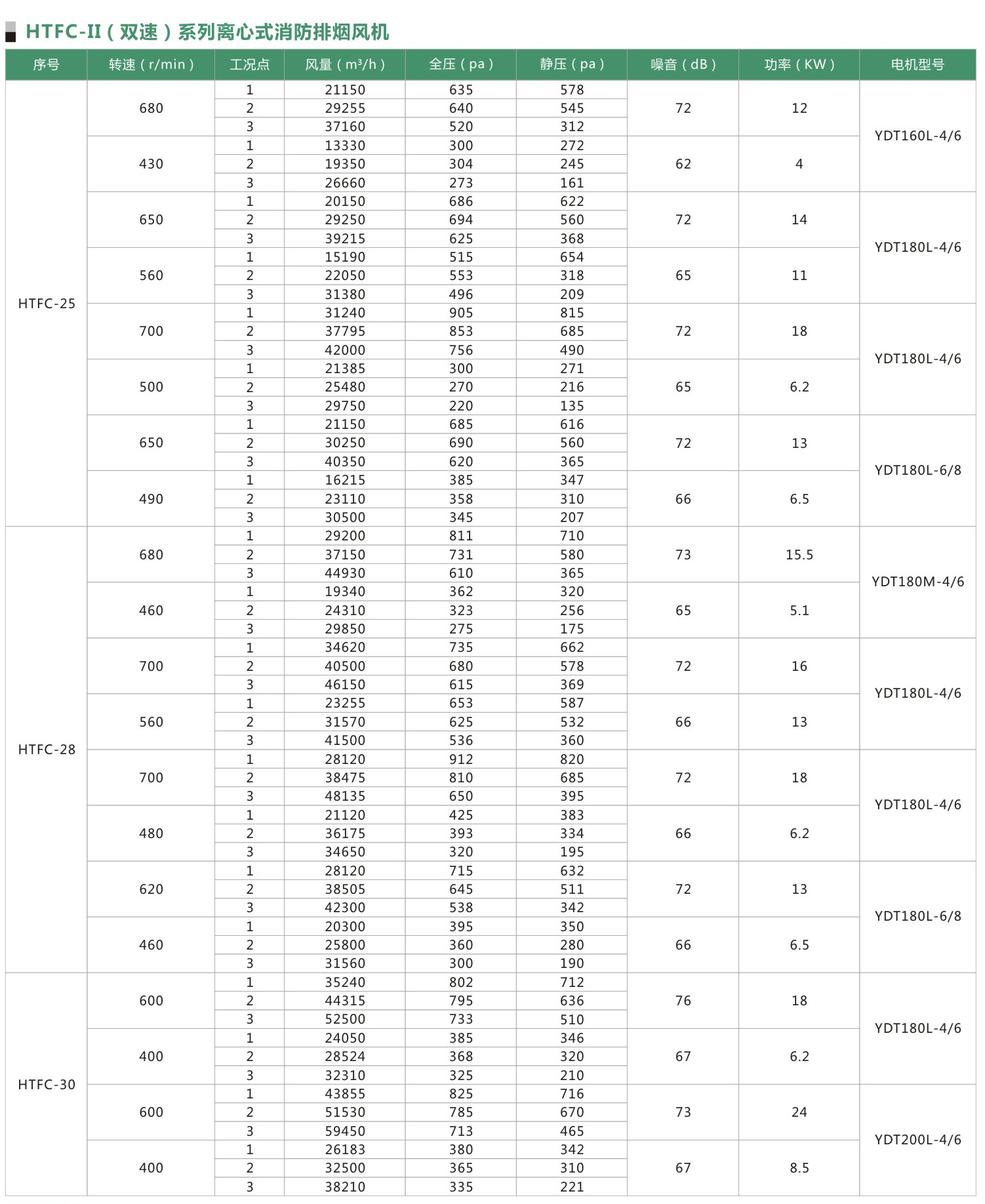 HTFC-II（双速）系列离心式消防排烟风机

| 序号 | 转速（r/min） | 工况点 | 风量（m³/h） | 全压（pa） | 静压（pa） | 噪音（dB） | 功率（KW） | 电机型号 |
|---|---|---|---|---|---|---|---|---|
| HTFC-25 | 680 | 1 | 21150 | 635 | 578 | 72 | 12 | YDT160L-4/6 |
| | | 2 | 29255 | 640 | 545 | | | |
| | | 3 | 37160 | 520 | 312 | | | |
| | 430 | 1 | 13330 | 300 | 272 | 62 | 4 | |
| | | 2 | 19350 | 304 | 245 | | | |
| | | 3 | 26660 | 273 | 161 | | | |
| | 650 | 1 | 20150 | 686 | 622 | 72 | 14 | YDT180L-4/6 |
| | | 2 | 29250 | 694 | 560 | | | |
| | | 3 | 39215 | 625 | 368 | | | |
| | 560 | 1 | 15190 | 515 | 654 | 65 | 11 | |
| | | 2 | 22050 | 553 | 318 | | | |
| | | 3 | 31380 | 496 | 209 | | | |
| | 700 | 1 | 31240 | 905 | 815 | 72 | 18 | YDT180L-4/6 |
| | | 2 | 37795 | 853 | 685 | | | |
| | | 3 | 42000 | 756 | 490 | | | |
| | 500 | 1 | 21385 | 300 | 271 | 65 | 6.2 | |
| | | 2 | 25480 | 270 | 216 | | | |
| | | 3 | 29750 | 220 | 135 | | | |
| | 650 | 1 | 21150 | 685 | 616 | 72 | 13 | YDT180L-6/8 |
| | | 2 | 30250 | 690 | 560 | | | |
| | | 3 | 40350 | 620 | 365 | | | |
| | 490 | 1 | 16215 | 385 | 347 | 66 | 6.5 | |
| | | 2 | 23110 | 358 | 310 | | | |
| | | 3 | 30500 | 345 | 207 | | | |
| HTFC-28 | 680 | 1 | 29200 | 811 | 710 | 73 | 15.5 | YDT180M-4/6 |
| | | 2 | 37150 | 731 | 580 | | | |
| | | 3 | 44930 | 610 | 365 | | | |
| | 460 | 1 | 19340 | 362 | 320 | 65 | 5.1 | |
| | | 2 | 24310 | 323 | 256 | | | |
| | | 3 | 29850 | 275 | 175 | | | |
| | 700 | 1 | 34620 | 735 | 662 | 72 | 16 | YDT180L-4/6 |
| | | 2 | 40500 | 680 | 578 | | | |
| | | 3 | 46150 | 615 | 369 | | | |
| | 560 | 1 | 23255 | 653 | 587 | 66 | 13 | |
| | | 2 | 31570 | 625 | 532 | | | |
| | | 3 | 41500 | 536 | 360 | | | |
| | 700 | 1 | 28120 | 912 | 820 | 72 | 18 | YDT180L-4/6 |
| | | 2 | 38475 | 810 | 685 | | | |
| | | 3 | 48135 | 650 | 395 | | | |
| | 480 | 1 | 21120 | 425 | 383 | 66 | 6.2 | |
| | | 2 | 36175 | 393 | 334 | | | |
| | | 3 | 34650 | 320 | 195 | | | |
| | 620 | 1 | 28120 | 715 | 632 | 72 | 13 | YDT180L-6/8 |
| | | 2 | 38505 | 645 | 511 | | | |
| | | 3 | 42300 | 538 | 342 | | | |
| | 460 | 1 | 20300 | 395 | 350 | 66 | 6.5 | |
| | | 2 | 25800 | 360 | 280 | | | |
| | | 3 | 31560 | 300 | 190 | | | |
| HTFC-30 | 600 | 1 | 35240 | 802 | 712 | 76 | 18 | YDT180L-4/6 |
| | | 2 | 44315 | 795 | 636 | | | |
| | | 3 | 52500 | 733 | 510 | | | |
| | 400 | 1 | 24050 | 385 | 346 | 67 | 6.2 | |
| | | 2 | 28524 | 368 | 320 | | | |
| | | 3 | 32310 | 325 | 210 | | | |
| | 600 | 1 | 43855 | 825 | 716 | 73 | 24 | YDT200L-4/6 |
| | | 2 | 51530 | 785 | 670 | | | |
| | | 3 | 59450 | 713 | 465 | | | |
| | 400 | 1 | 26183 | 380 | 342 | 67 | 8.5 | |
| | | 2 | 32500 | 365 | 310 | | | |
| | | 3 | 38210 | 335 | 221 | | | |